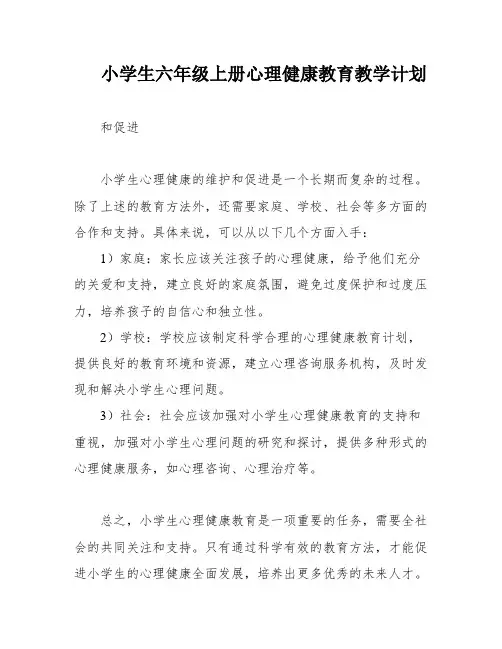 小学生六年级上册心理健康教育教学计划

和促进

小学生心理健康的维护和促进是一个长期而复杂的过程。除了上述的教育方法外，还需要家庭、学校、社会等多方面的合作和支持。具体来说，可以从以下几个方面入手：

1）家庭：家长应该关注孩子的心理健康，给予他们充分的关爱和支持，建立良好的家庭氛围，避免过度保护和过度压力，培养孩子的自信心和独立性。

2）学校：学校应该制定科学合理的心理健康教育计划，提供良好的教育环境和资源，建立心理咨询服务机构，及时发现和解决小学生心理问题。

3）社会：社会应该加强对小学生心理健康教育的支持和重视，加强对小学生心理问题的研究和探讨，提供多种形式的心理健康服务，如心理咨询、心理治疗等。

总之，小学生心理健康教育是一项重要的任务，需要全社会的共同关注和支持。只有通过科学有效的教育方法，才能促进小学生的心理健康全面发展，培养出更多优秀的未来人才。